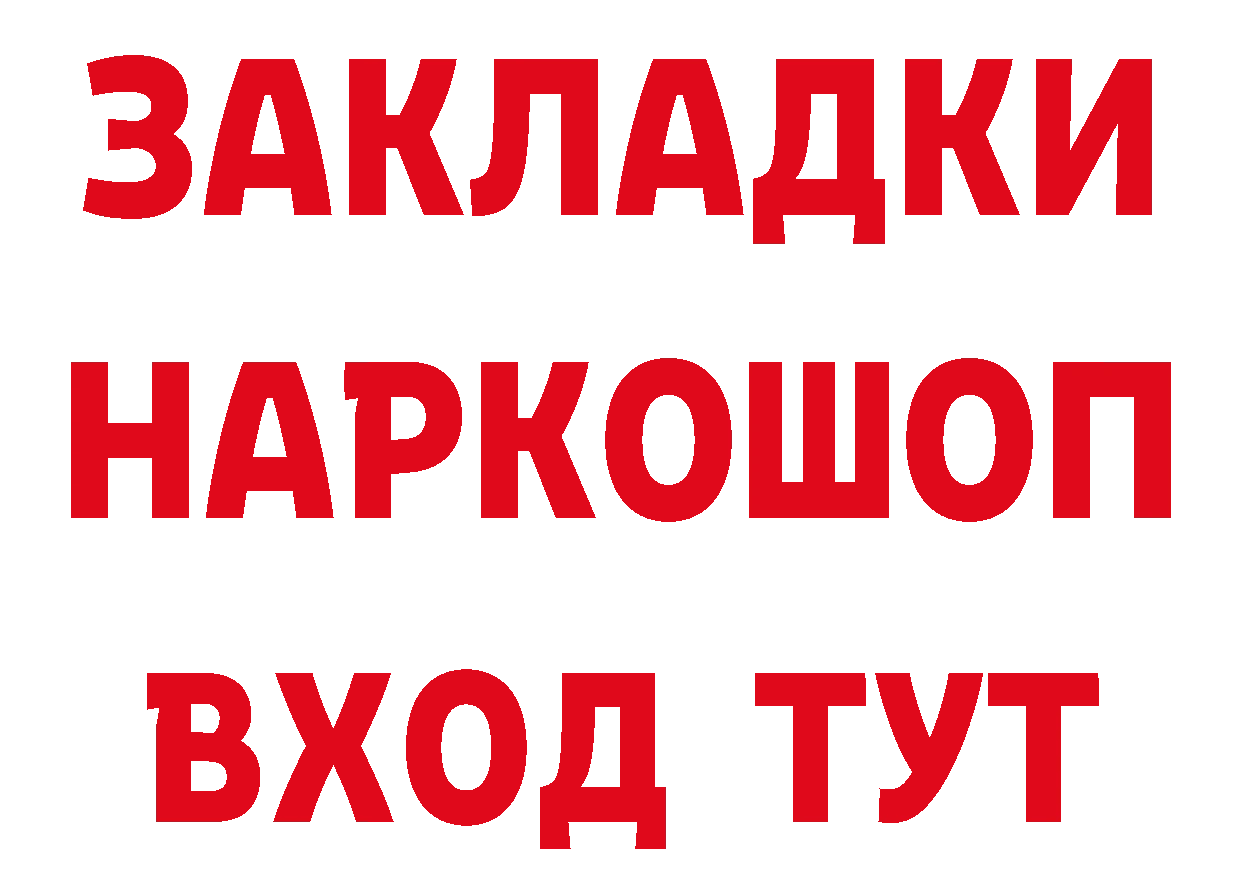 ЗАКЛАДКИ НАРКОШОП ВХОД ТУТ